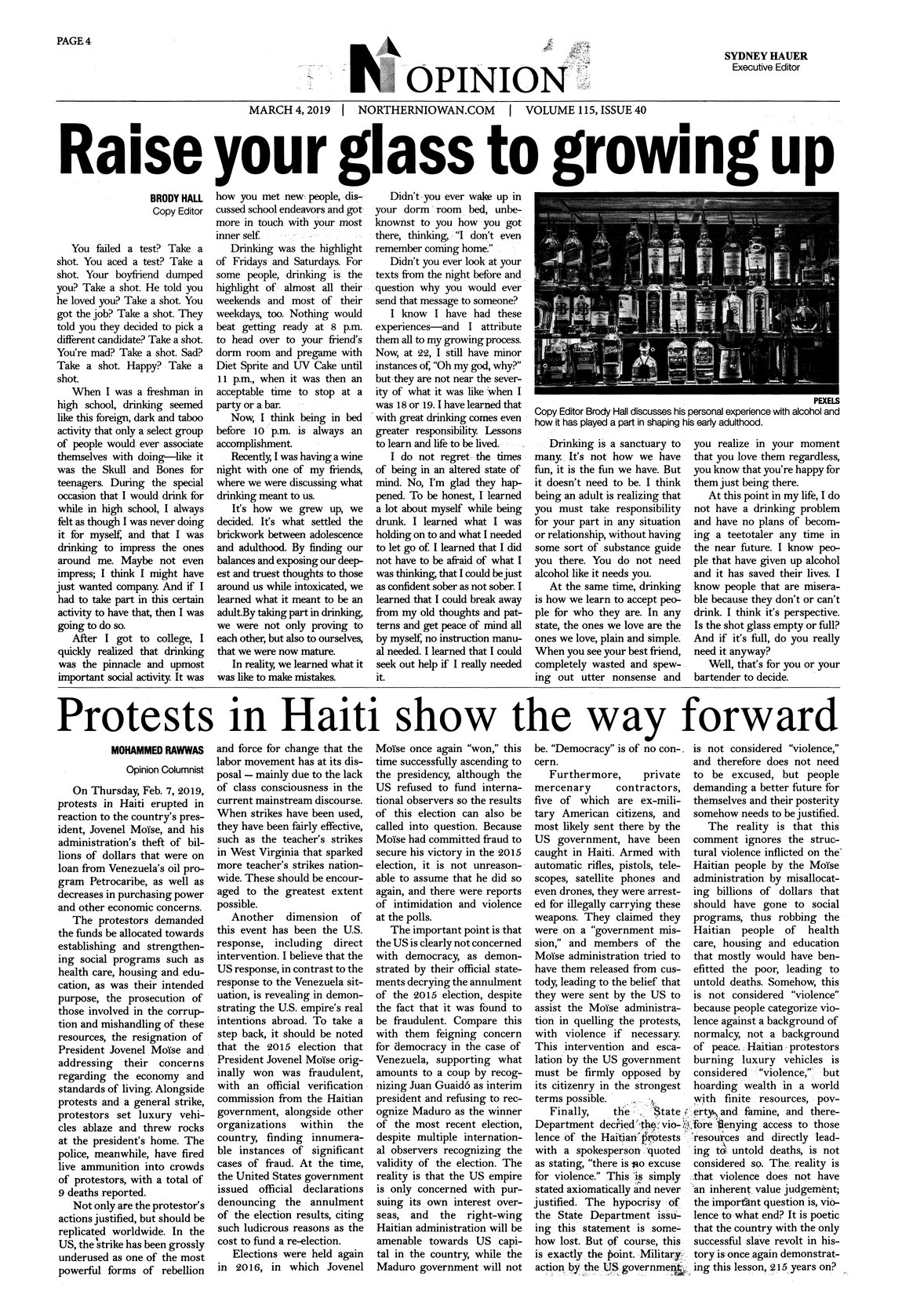 PAGE 4

N OPINION

SYDNEY HAUER
Executive Editor

MARCH 4, 2019 | NORTHERNIOWAN.COM | VOLUME 115, ISSUE 40

Raise your glass to growing up

BRODY HALL
Copy Editor

You failed a test? Take a shot. You aced a test? Take a shot. Your boyfriend dumped you? Take a shot. He told you he loved you? Take a shot. You got the job? Take a shot. They told you they decided to pick a different candidate? Take a shot. You're mad? Take a shot. Sad? Take a shot. Happy? Take a shot.

When I was a freshman in high school, drinking seemed like this foreign, dark and taboo activity that only a select group of people would ever associate themselves with doing—like it was the Skull and Bones for teenagers. During the special occasion that I would drink for while in high school, I always felt as though I was never doing it for myself, and that I was drinking to impress the ones around me. Maybe not even impress; I think I might have just wanted company. And if I had to take part in this certain activity to have that, then I was going to do so.

After I got to college, I quickly realized that drinking was the pinnacle and upmost important social activity. It was how you met new people, discussed school endeavors and got more in touch with your most inner self.

Drinking was the highlight of Fridays and Saturdays. For some people, drinking is the highlight of almost all their weekends and most of their weekdays, too. Nothing would beat getting ready at 8 p.m. to head over to your friend's dorm room and pregame with Diet Sprite and UV Cake until 11 p.m., when it was then an acceptable time to stop at a party or a bar.

Now, I think being in bed before 10 p.m. is always an accomplishment.

Recently, I was having a wine night with one of my friends, where we were discussing what drinking meant to us.

It's how we grew up, we decided. It's what settled the brickwork between adolescence and adulthood. By finding our balances and exposing our deepest and truest thoughts to those around us while intoxicated, we learned what it meant to be an adult.By taking part in drinking, we were not only proving to each other, but also to ourselves, that we were now mature.

In reality, we learned what it was like to make mistakes.

Didn't you ever wake up in your dorm room bed, unbeknownst to you how you got there, thinking, "I don't even remember coming home."

Didn't you ever look at your texts from the night before and question why you would ever send that message to someone?

I know I have had these experiences—and I attribute them all to my growing process. Now, at 22, I still have minor instances of, "Oh my god, why?" but they are not near the severity of what it was like when I was 18 or 19. I have learned that with great drinking comes even greater responsibility. Lessons to learn and life to be lived.

I do not regret the times of being in an altered state of mind. No, I'm glad they happened. To be honest, I learned a lot about myself while being drunk. I learned what I was holding on to and what I needed to let go of. I learned that I did not have to be afraid of what I was thinking, that I could be just as confident sober as not sober. I learned that I could break away from my old thoughts and patterns and get peace of mind all by myself, no instruction manual needed. I learned that I could seek out help if I really needed it.

PEXELS
Copy Editor Brody Hall discusses his personal experience with alcohol and how it has played a part in shaping his early adulthood.

Drinking is a sanctuary to many. It's not how we have fun, it is the fun we have. But it doesn't need to be. I think being an adult is realizing that you must take responsibility for your part in any situation or relationship, without having some sort of substance guide you there. You do not need alcohol like it needs you.

At the same time, drinking is how we learn to accept people for who they are. In any state, the ones we love are the ones we love, plain and simple. When you see your best friend, completely wasted and spewing out utter nonsense and you realize in your moment that you love them regardless, you know that you're happy for them just being there.

At this point in my life, I do not have a drinking problem and have no plans of becoming a teetotaler any time in the near future. I know people that have given up alcohol and it has saved their lives. I know people that are miserable because they don't or can't drink. I think it's perspective. Is the shot glass empty or full? And if it's full, do you really need it anyway?

Well, that's for you or your bartender to decide.

Protests in Haiti show the way forward

MOHAMMED RAWWAS
Opinion Columnist

On Thursday, Feb. 7, 2019, protests in Haiti erupted in reaction to the country's president, Jovenel Moïse, and his administration's theft of billions of dollars that were on loan from Venezuela's oil program Petrocaribe, as well as decreases in purchasing power and other economic concerns.

The protestors demanded the funds be allocated towards establishing and strengthening social programs such as health care, housing and education, as was their intended purpose, the prosecution of those involved in the corruption and mishandling of these resources, the resignation of President Jovenel Moïse and addressing their concerns regarding the economy and standards of living. Alongside protests and a general strike, protestors set luxury vehicles ablaze and threw rocks at the president's home. The police, meanwhile, have fired live ammunition into crowds of protestors, with a total of 9 deaths reported.

Not only are the protestor's actions justified, but should be replicated worldwide. In the US, the strike has been grossly underused as one of the most powerful forms of rebellion and force for change that the labor movement has at its disposal — mainly due to the lack of class consciousness in the current mainstream discourse. When strikes have been used, they have been fairly effective, such as the teacher's strikes in West Virginia that sparked more teacher's strikes nationwide. These should be encouraged to the greatest extent possible.

Another dimension of this event has been the U.S. response, including direct intervention. I believe that the US response, in contrast to the response to the Venezuela situation, is revealing in demonstrating the U.S. empire's real intentions abroad. To take a step back, it should be noted that the 2015 election that President Jovenel Moïse originally won was fraudulent, with an official verification commission from the Haitian government, alongside other organizations within the country, finding innumerable instances of significant cases of fraud. At the time, the United States government issued official declarations denouncing the annulment of the election results, citing such ludicrous reasons as the cost to fund a re-election.

Elections were held again in 2016, in which Jovenel Moïse once again "won," this time successfully ascending to the presidency, although the US refused to fund international observers so the results of this election can also be called into question. Because Moïse had committed fraud to secure his victory in the 2015 election, it is not unreasonable to assume that he did so again, and there were reports of intimidation and violence at the polls.

The important point is that the US is clearly not concerned with democracy, as demonstrated by their official statements decrying the annulment of the 2015 election, despite the fact that it was found to be fraudulent. Compare this with them feigning concern for democracy in the case of Venezuela, supporting what amounts to a coup by recognizing Juan Guaidó as interim president and refusing to recognize Maduro as the winner of the most recent election, despite multiple international observers recognizing the validity of the election. The reality is that the US empire is only concerned with pursuing its own interest overseas, and the right-wing Haitian administration will be amenable towards US capital in the country, while the Maduro government will not be. "Democracy" is of no concern.

Furthermore, private mercenary contractors, five of which are ex-military American citizens, and most likely sent there by the US government, have been caught in Haiti. Armed with automatic rifles, pistols, telescopes, satellite phones and even drones, they were arrested for illegally carrying these weapons. They claimed they were on a "government mission," and members of the Moïse administration tried to have them released from custody, leading to the belief that they were sent by the US to assist the Moïse administration in quelling the protests, with violence if necessary. This intervention and escalation by the US government must be firmly opposed by its citizenry in the strongest terms possible.

Finally, the State Department decried the violence of the Haitian protests with a spokesperson quoted as stating, "there is no excuse for violence." This is simply stated axiomatically and never justified. The hypocrisy of the State Department issuing this statement is somehow lost. But of course, this is exactly the point. Military action by the US government is not considered "violence," and therefore does not need to be excused, but people demanding a better future for themselves and their posterity somehow needs to be justified.

The reality is that this comment ignores the structural violence inflicted on the Haitian people by the Moïse administration by misallocating billions of dollars that should have gone to social programs, thus robbing the Haitian people of health care, housing and education that mostly would have benefitted the poor, leading to untold deaths. Somehow, this is not considered "violence" because people categorize violence against a background of normalcy, not a background of peace. Haitian protestors burning luxury vehicles is considered "violence," but hoarding wealth in a world with finite resources, poverty, and famine, and therefore denying access to those resources and directly leading to untold deaths, is not considered so. The reality is that violence does not have an inherent value judgement; the important question is, violence to what end? It is poetic that the country with the only successful slave revolt in history is once again demonstrating this lesson, 215 years on?